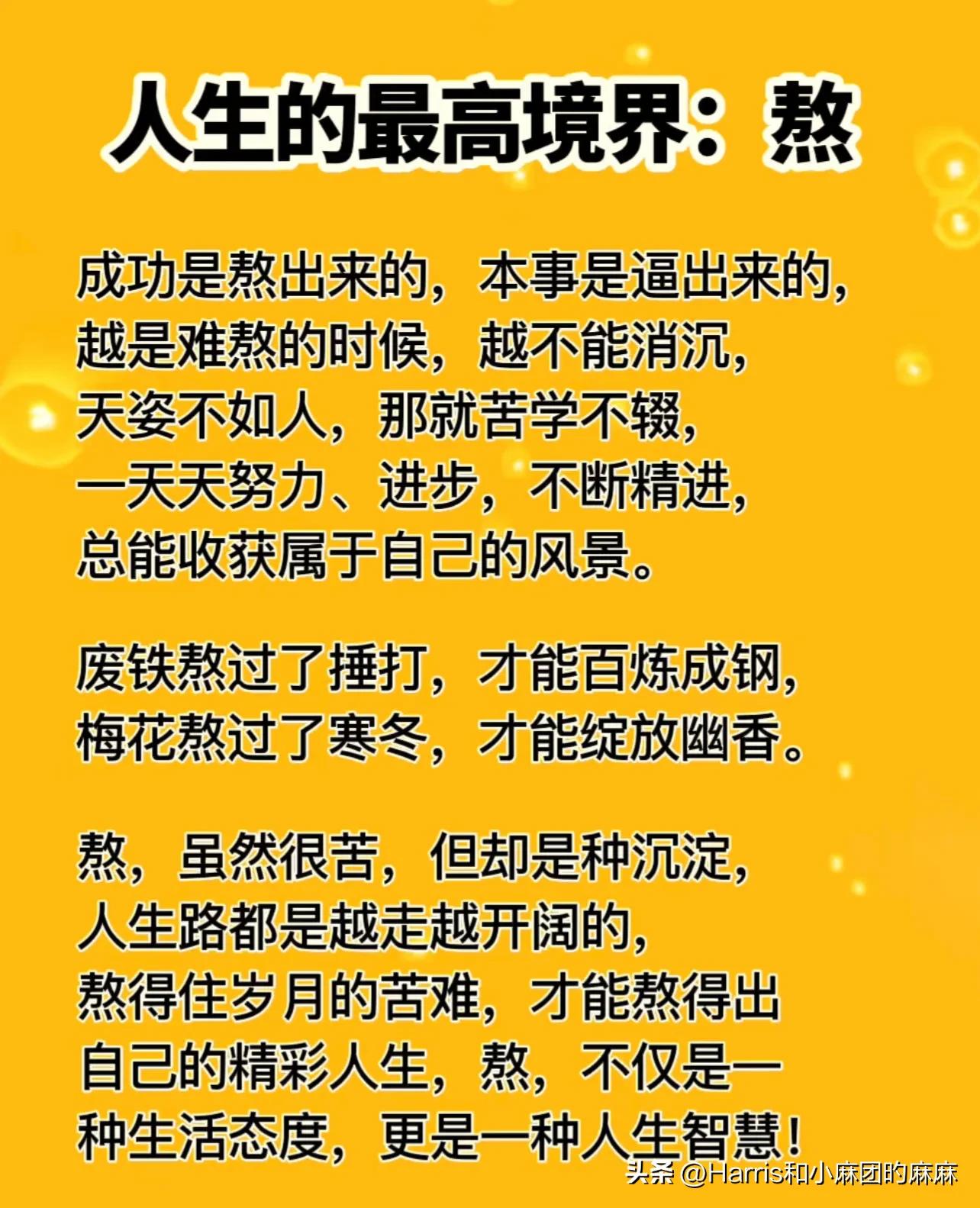 人生的最高境界：熬

成功是熬出来的，本事是逼出来的，越是难熬的时候，越不能消沉，天姿不如人，那就苦学不辍，一天天努力、进步，不断精进，总能收获属于自己的风景。

废铁熬过了捶打，才能百炼成钢，梅花熬过了寒冬，才能绽放幽香。

熬，虽然很苦，但却是种沉淀，人生路都是越走越开阔的，熬得住岁月的苦难，才能熬得出自己的精彩人生，熬，不仅是一种生活态度，更是一种人生智慧！

头条 @Harris和小麻团的麻麻